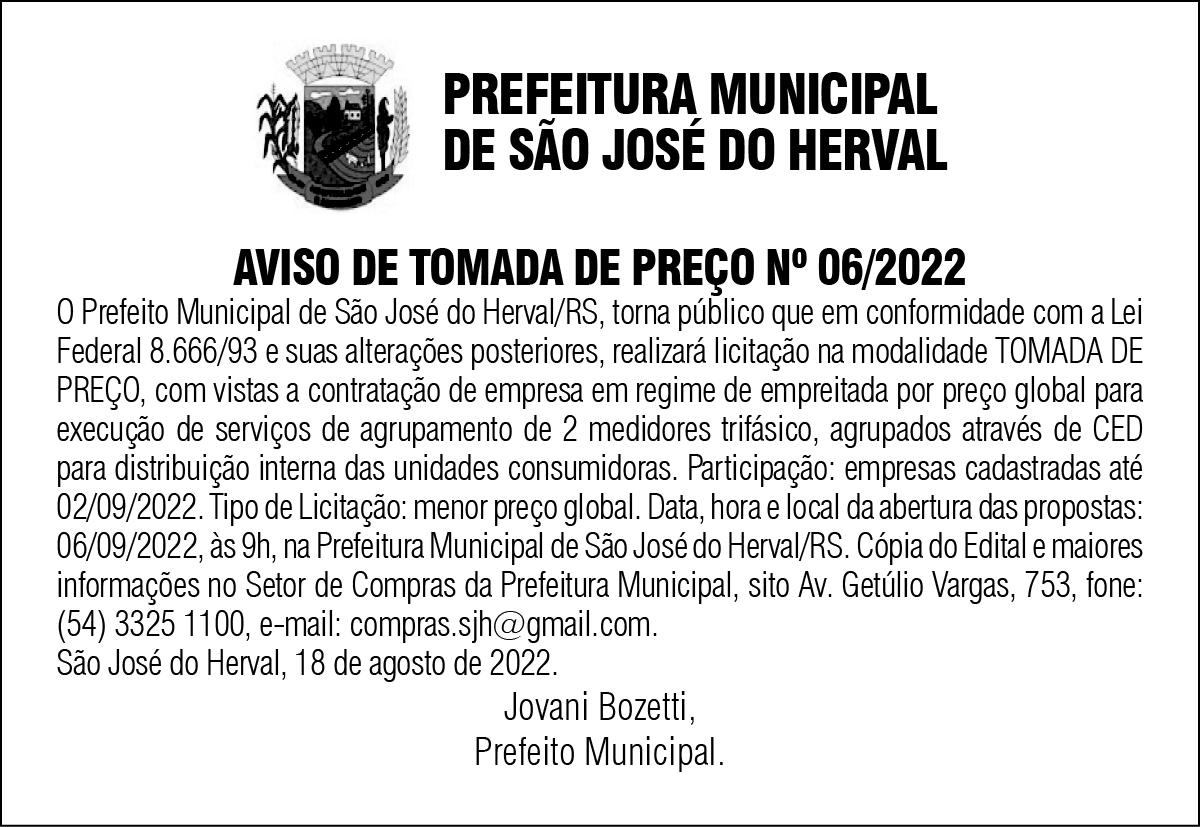 PREFEITURA MUNICIPAL
DE SÃO JOSÉ DO HERVAL

AVISO DE TOMADA DE PREÇO Nº 06/2022

O Prefeito Municipal de São José do Herval/RS, torna público que em conformidade com a Lei Federal 8.666/93 e suas alterações posteriores, realizará licitação na modalidade TOMADA DE PREÇO, com vistas a contratação de empresa em regime de empreitada por preço global para execução de serviços de agrupamento de 2 medidores trifásico, agrupados através de CED para distribuição interna das unidades consumidoras. Participação: empresas cadastradas até 02/09/2022. Tipo de Licitação: menor preço global. Data, hora e local da abertura das propostas: 06/09/2022, às 9h, na Prefeitura Municipal de São José do Herval/RS. Cópia do Edital e maiores informações no Setor de Compras da Prefeitura Municipal, sito Av. Getúlio Vargas, 753, fone: (54) 3325 1100, e-mail: compras.sjh@gmail.com.
São José do Herval, 18 de agosto de 2022.

Jovani Bozetti,
Prefeito Municipal.